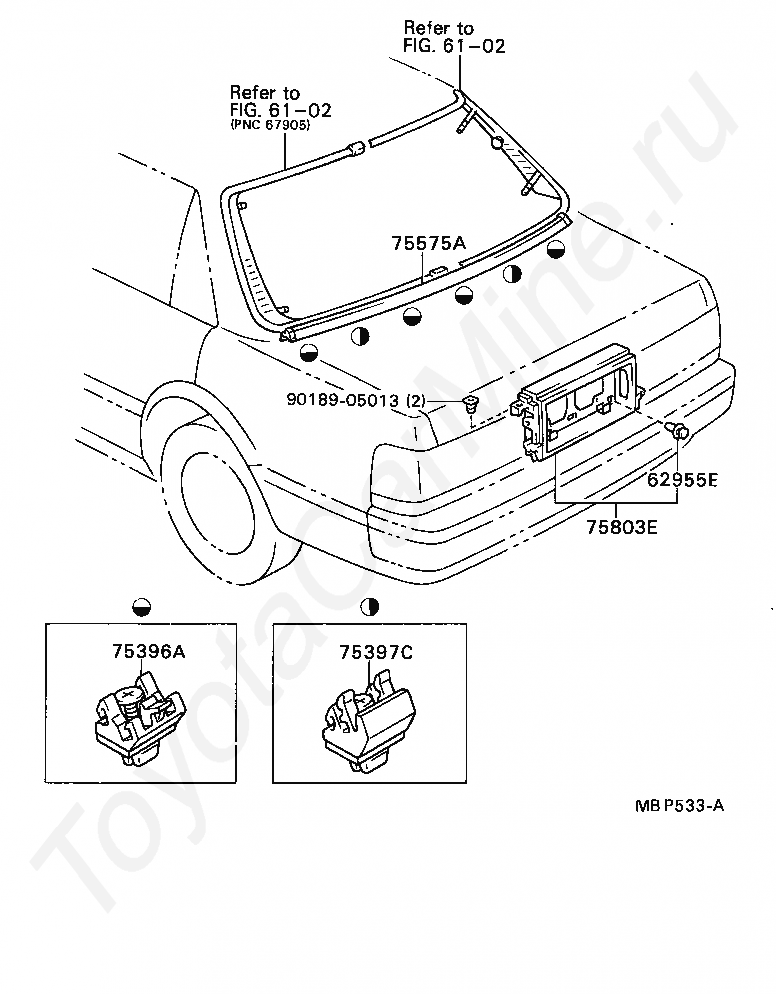 Refer to
FIG. 61-02

Refer to
FIG. 61-02
(PNC 67905)

75575A

90189-05013 (2)

62955E

75803E

75396A

75397C

MB P533-A

ToyotaCarMine.ru